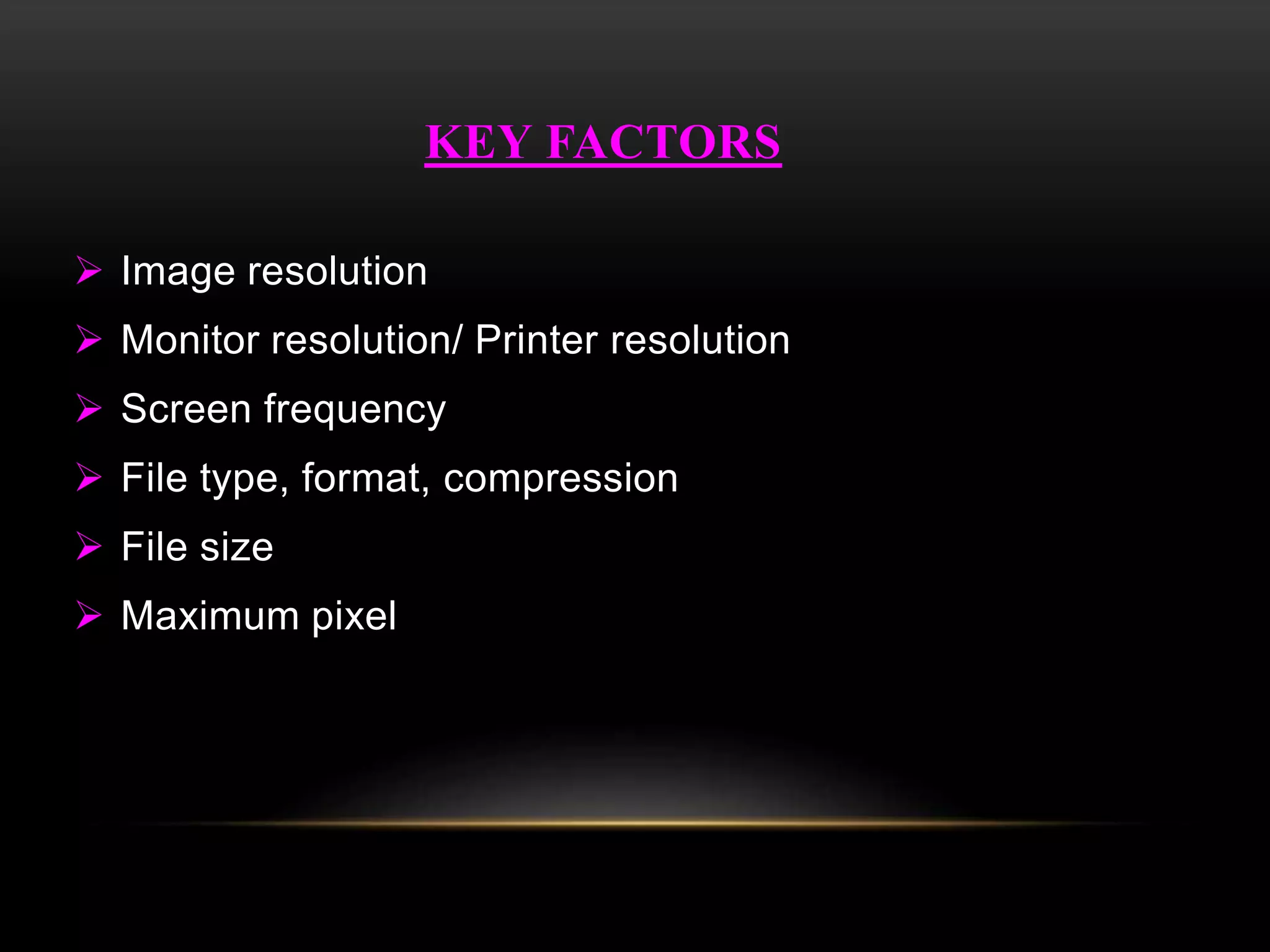 KEY FACTORS

➢ Image resolution
➢ Monitor resolution/ Printer resolution
➢ Screen frequency
➢ File type, format, compression
➢ File size
➢ Maximum pixel